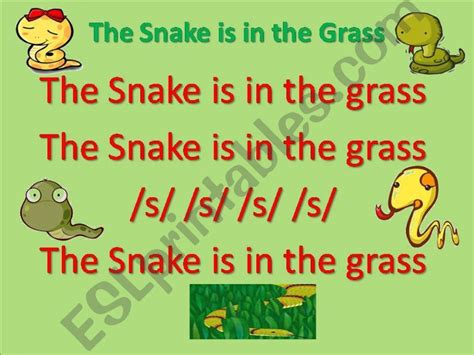 The Snake is in the Grass

The Snake is in the grass

The Snake is in the grass

/s/ /s/ /s/ /s/

The Snake is in the grass

ESLprintables.com